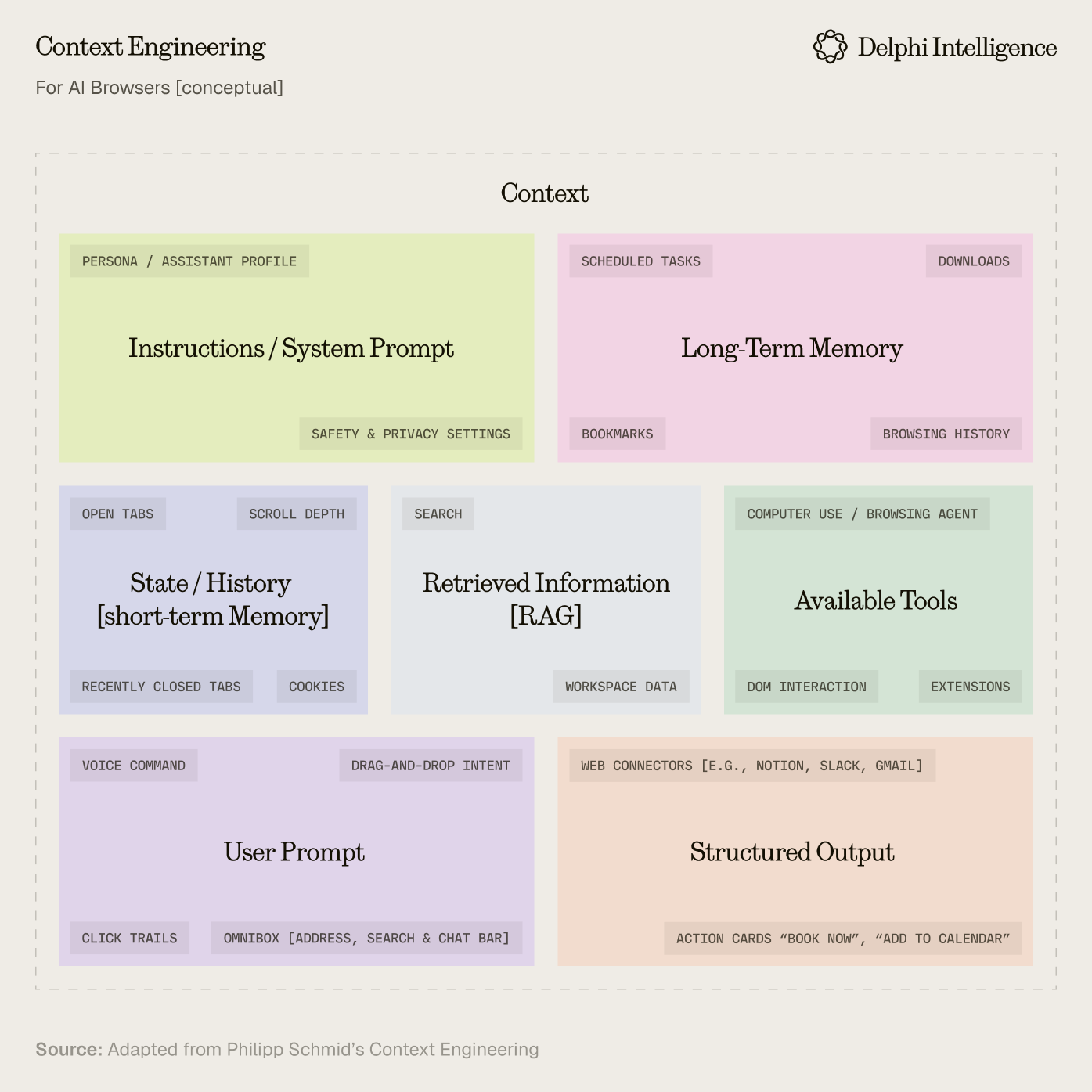 Context Engineering

For AI Browsers [conceptual]

Delphi Intelligence

Context

PERSONA / ASSISTANT PROFILE

Instructions / System Prompt

SAFETY & PRIVACY SETTINGS

SCHEDULED TASKS

DOWNLOADS

Long-Term Memory

BOOKMARKS

BROWSING HISTORY

OPEN TABS

SCROLL DEPTH

State / History [short-term Memory]

RECENTLY CLOSED TABS

COOKIES

SEARCH

Retrieved Information [RAG]

WORKSPACE DATA

COMPUTER USE / BROWSING AGENT

Available Tools

DOM INTERACTION

EXTENSIONS

VOICE COMMAND

DRAG-AND-DROP INTENT

User Prompt

CLICK TRAILS

OMNIBOX [ADDRESS, SEARCH & CHAT BAR]

WEB CONNECTORS [E.G., NOTION, SLACK, GMAIL]

Structured Output

ACTION CARDS “BOOK NOW”, “ADD TO CALENDAR”

Source: Adapted from Philipp Schmid’s Context Engineering